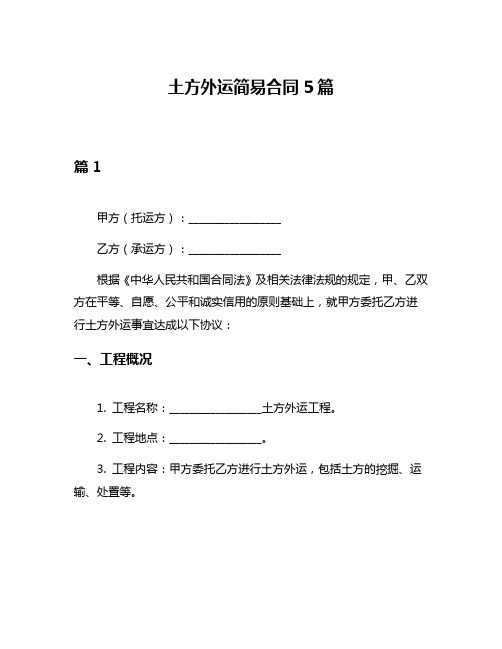 土方外运简易合同 5 篇

篇 1

甲方（托运方）：________________

乙方（承运方）：________________

根据《中华人民共和国合同法》及相关法律法规的规定，甲、乙双方在平等、自愿、公平和诚实信用的原则基础上，就甲方委托乙方进行土方外运事宜达成以下协议：

一、工程概况

1. 工程名称：________________土方外运工程。

2. 工程地点：________________。

3. 工程内容：甲方委托乙方进行土方外运，包括土方的挖掘、运输、处置等。